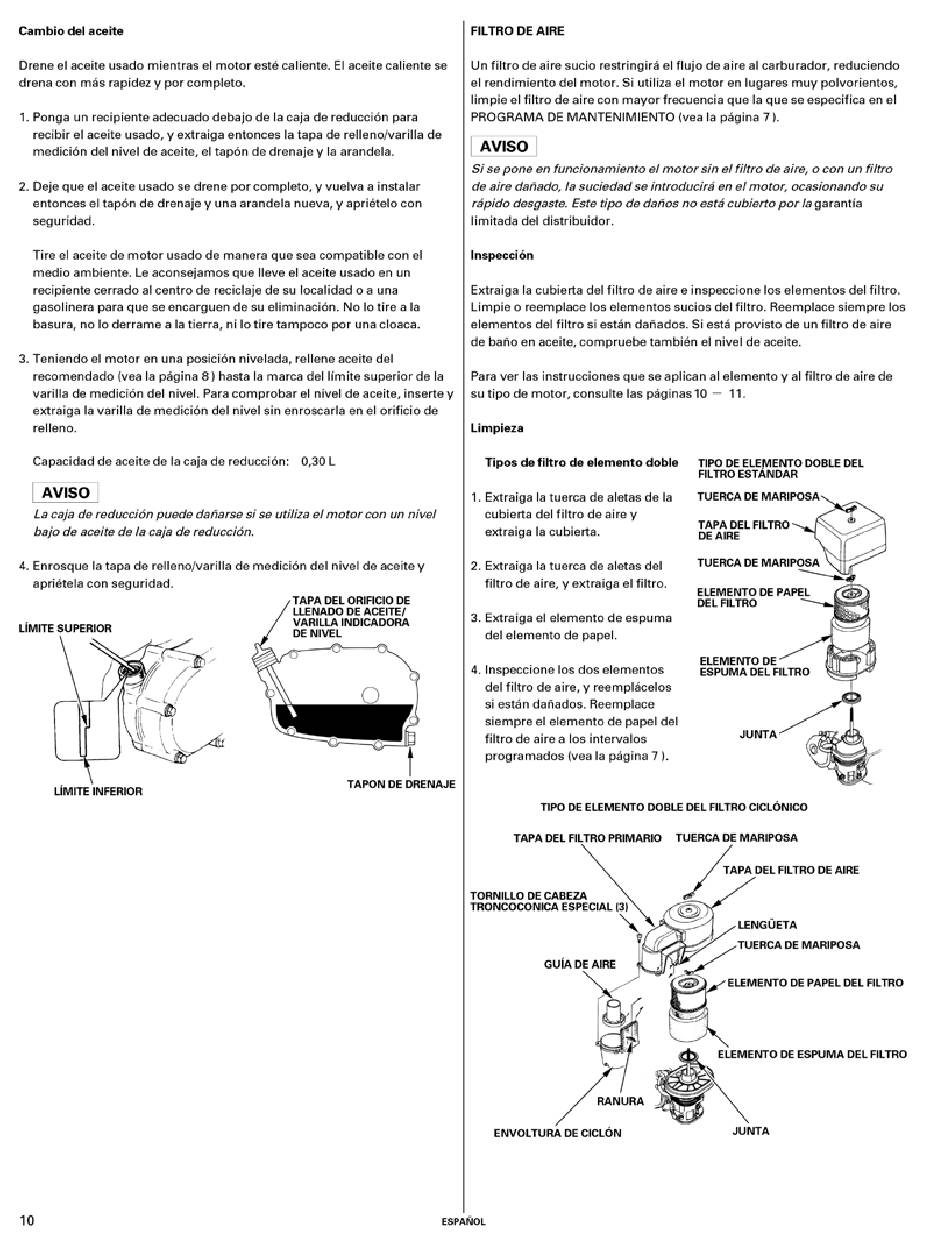 Cambio del aceite

Drene el aceite usado mientras el motor esté caliente. El aceite caliente se drena con más rapidez y por completo.

1. Ponga un recipiente adecuado debajo de la caja de reducción para recibir el aceite usado, y extraiga entonces la tapa de relleno/varilla de medición del nivel de aceite, el tapón de drenaje y la arandela.

2. Deje que el aceite usado se drene por completo, y vuelva a instalar entonces el tapón de drenaje y una arandela nueva, y apriételo con seguridad.

Tire el aceite de motor usado de manera que sea compatible con el medio ambiente. Le aconsejamos que lleve el aceite usado en un recipiente cerrado al centro de reciclaje de su localidad o a una gasolinera para que se encarguen de su eliminación. No lo tire a la basura, no lo derrame a la tierra, ni lo tire tampoco por una cloaca.

3. Teniendo el motor en una posición nivelada, rellene aceite del recomendado (vea la página 8) hasta la marca del límite superior de la varilla de medición del nivel. Para comprobar el nivel de aceite, inserte y extraiga la varilla de medición del nivel sin enroscarla en el orificio de relleno.

Capacidad de aceite de la caja de reducción: 0,30 L

AVISO
La caja de reducción puede dañarse si se utiliza el motor con un nivel bajo de aceite de la caja de reducción.

4. Enrosque la tapa de relleno/varilla de medición del nivel de aceite y apriétela con seguridad.

LÍMITE SUPERIOR
LÍMITE INFERIOR
TAPA DEL ORIFICIO DE LLENADO DE ACEITE/ VARILLA INDICADORA DE NIVEL
TAPON DE DRENAJE

FILTRO DE AIRE

Un filtro de aire sucio restringirá el flujo de aire al carburador, reduciendo el rendimiento del motor. Si utiliza el motor en lugares muy polvorientos, limpie el filtro de aire con mayor frecuencia que la que se especifica en el PROGRAMA DE MANTENIMIENTO (vea la página 7).

AVISO
Si se pone en funcionamiento el motor sin el filtro de aire, o con un filtro de aire dañado, la suciedad se introducirá en el motor, ocasionando su rápido desgaste. Este tipo de daños no está cubierto por la garantía limitada del distribuidor.

Inspección

Extraiga la cubierta del filtro de aire e inspeccione los elementos del filtro. Limpie o reemplace los elementos sucios del filtro. Reemplace siempre los elementos del filtro si están dañados. Si está provisto de un filtro de aire de baño en aceite, compruebe también el nivel de aceite.

Para ver las instrucciones que se aplican al elemento y al filtro de aire de su tipo de motor, consulte las páginas 10 — 11.

Limpieza

Tipos de filtro de elemento doble

1. Extraiga la tuerca de aletas de la cubierta del filtro de aire y extraiga la cubierta.

2. Extraiga la tuerca de aletas del filtro de aire, y extraiga el filtro.

3. Extraiga el elemento de espuma del elemento de papel.

4. Inspeccione los dos elementos del filtro de aire, y reemplácelos si están dañados. Reemplace siempre el elemento de papel del filtro de aire a los intervalos programados (vea la página 7 ).

TIPO DE ELEMENTO DOBLE DEL FILTRO ESTÁNDAR
TUERCA DE MARIPOSA
TAPA DEL FILTRO DE AIRE
TUERCA DE MARIPOSA
ELEMENTO DE PAPEL DEL FILTRO
ELEMENTO DE ESPUMA DEL FILTRO
JUNTA

TIPO DE ELEMENTO DOBLE DEL FILTRO CICLÓNICO
TAPA DEL FILTRO PRIMARIO
TUERCA DE MARIPOSA
TAPA DEL FILTRO DE AIRE
TORNILLO DE CABEZA TRONCOCONICA ESPECIAL (3)
LENGÜETA
TUERCA DE MARIPOSA
GUÍA DE AIRE
ELEMENTO DE PAPEL DEL FILTRO
ELEMENTO DE ESPUMA DEL FILTRO
RANURA
ENVOLTURA DE CICLÓN
JUNTA

10
ESPAÑOL